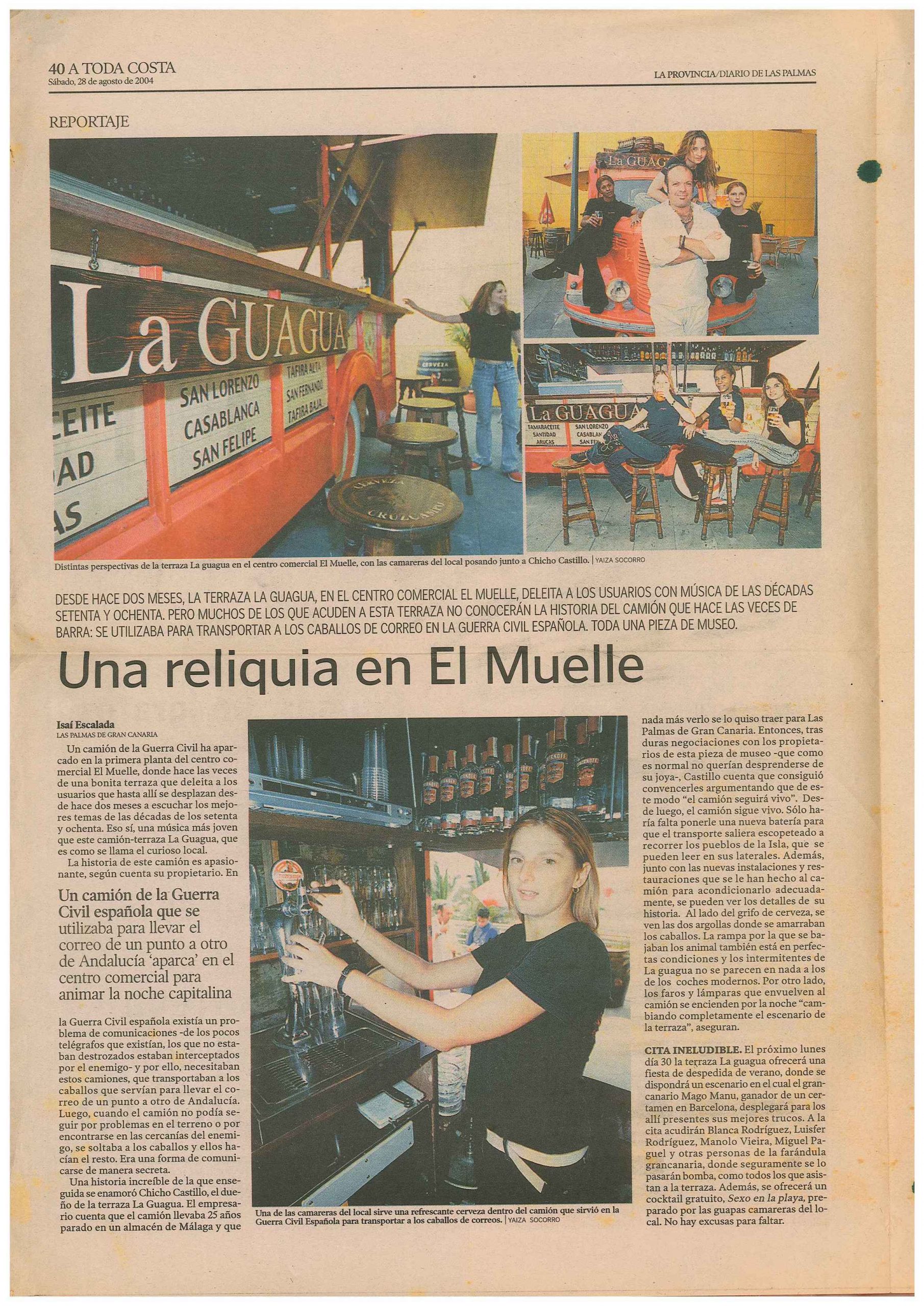 40 A TODA COSTA
Sábado, 28 de agosto de 2004

LA PROVINCIA/DIARIO DE LAS PALMAS

REPORTAJE

La GUAGUA
CEITE
AD
AS
SAN LORENZO
CASABLANCA
SAN FELIPE
TAFIRA ALTA
SAN FERNANDO
TAFIRA BAJA
CERVEZA
CERVEZA
CRUZCAMPO

La GUAG

La GUAGUA
TAMARACEITE
SANTIDAD
ARUCAS
SAN LORENZO
CASABLAN
SAN FE

Distintas perspectivas de la terraza La guagua en el centro comercial El Muelle, con las camareras del local posando junto a Chicho Castillo. | YAIZA SOCORRO

DESDE HACE DOS MESES, LA TERRAZA LA GUAGUA, EN EL CENTRO COMERCIAL EL MUELLE, DELEITA A LOS USUARIOS CON MÚSICA DE LAS DÉCADAS SETENTA Y OCHENTA. PERO MUCHOS DE LOS QUE ACUDEN A ESTA TERRAZA NO CONOCERÁN LA HISTORIA DEL CAMIÓN QUE HACE LAS VECES DE BARRA: SE UTILIZABA PARA TRANSPORTAR A LOS CABALLOS DE CORREO EN LA GUERRA CIVIL ESPAÑOLA. TODA UNA PIEZA DE MUSEO.

Una reliquia en El Muelle

Isaí Escalada
LAS PALMAS DE GRAN CANARIA

Un camión de la Guerra Civil ha aparcado en la primera planta del centro comercial El Muelle, donde hace las veces de una bonita terraza que deleita a los usuarios que hasta allí se desplazan desde hace dos meses a escuchar los mejores temas de las décadas de los setenta y ochenta. Eso sí, una música más joven que este camión-terraza La Guagua, que es como se llama el curioso local.

La historia de este camión es apasionante, según cuenta su propietario. En

Un camión de la Guerra Civil española que se utilizaba para llevar el correo de un punto a otro de Andalucía 'aparca' en el centro comercial para animar la noche capitalina

la Guerra Civil española existía un problema de comunicaciones -de los pocos telégrafos que existían, los que no estaban destrozados estaban interceptados por el enemigo- y por ello, necesitaban estos camiones, que transportaban a los caballos que servían para llevar el correo de un punto a otro de Andalucía. Luego, cuando el camión no podía seguir por problemas en el terreno o por encontrarse en las cercanías del enemigo, se soltaba a los caballos y ellos hacían el resto. Era una forma de comunicarse de manera secreta.

Una historia increíble de la que enseguida se enamoró Chicho Castillo, el dueño de la terraza La Guagua. El empresario cuenta que el camión llevaba 25 años parado en un almacén de Málaga y que

Una de las camareras del local sirve una refrescante cerveza dentro del camión que sirvió en la Guerra Civil Española para transportar a los caballos de correos. | YAIZA SOCORRO

nada más verlo se lo quiso traer para Las Palmas de Gran Canaria. Entonces, tras duras negociaciones con los propietarios de esta pieza de museo -que como es normal no querían desprenderse de su joya-, Castillo cuenta que consiguió convencerles argumentando que de este modo "el camión seguirá vivo". Desde luego, el camión sigue vivo. Sólo haría falta ponerle una nueva batería para que el transporte saliera escopeteado a recorrer los pueblos de la Isla, que se pueden leer en sus laterales. Además, junto con las nuevas instalaciones y restauraciones que se le han hecho al camión para acondicionarlo adecuadamente, se pueden ver los detalles de su historia. Al lado del grifo de cerveza, se ven las dos argollas donde se amarraban los caballos. La rampa por la que se bajaban los animal también está en perfectas condiciones y los intermitentes de La guagua no se parecen en nada a los de los coches modernos. Por otro lado, los faros y lámparas que envuelven al camión se encienden por la noche "cambiando completamente el escenario de la terraza", aseguran.

CITA INELUDIBLE. El próximo lunes día 30 la terraza La guagua ofrecerá una fiesta de despedida de verano, donde se dispondrá un escenario en el cual el grancanario Mago Manu, ganador de un certamen en Barcelona, desplegará para los allí presentes sus mejores trucos. A la cita acudirán Blanca Rodríguez, Luisfer Rodríguez, Manolo Vieira, Miguel Paguel y otras personas de la farándula grancanaria, donde seguramente se lo pasarán bomba, como todos los que asistan a la terraza. Además, se ofrecerá un cocktail gratuito, Sexo en la playa, preparado por las guapas camareras del local. No hay excusas para faltar.